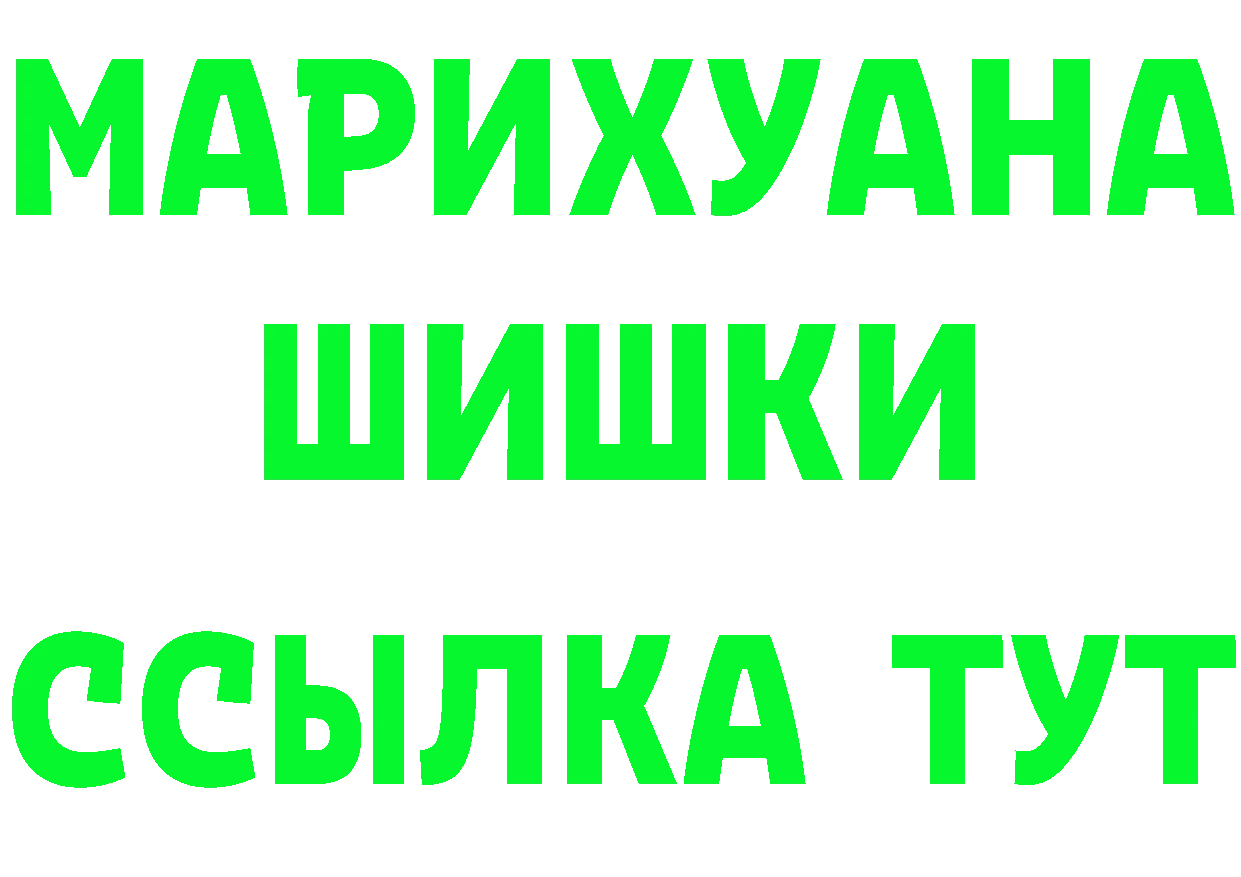 МАРИХУАНА
ШИШКИ
ССЫЛКА ТУТ